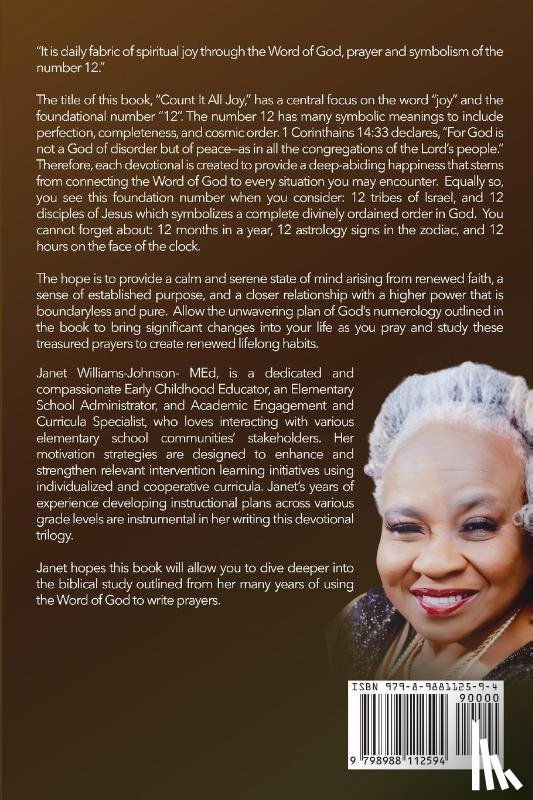 "It is daily fabric of spiritual joy through the Word of God, prayer and symbolism of the number 12."

The title of this book, "Count It All Joy," has a central focus on the word "joy" and the foundational number "12". The number 12 has many symbolic meanings to include perfection, completeness, and cosmic order. 1 Corinthains 14:33 declares, "For God is not a God of disorder but of peace—as in all the congregations of the Lord's people." Therefore, each devotional is created to provide a deep-abiding happiness that stems from connecting the Word of God to every situation you may encounter. Equally so, you see this foundation number when you consider: 12 tribes of Israel, and 12 disciples of Jesus which symbolizes a complete divinely ordained order in God. You cannot forget about: 12 months in a year, 12 astrology signs in the zodiac, and 12 hours on the face of the clock.

The hope is to provide a calm and serene state of mind arising from renewed faith, a sense of established purpose, and a closer relationship with a higher power that is boundaryless and pure. Allow the unwavering plan of God's numerology outlined in the book to bring significant changes into your life as you pray and study these treasured prayers to create renewed lifelong habits.

Janet Williams-Johnson- MEd, is a dedicated and compassionate Early Childhood Educator, an Elementary School Administrator, and Academic Engagement and Curricula Specialist, who loves interacting with various elementary school communities' stakeholders. Her motivation strategies are designed to enhance and strengthen relevant intervention learning initiatives using individualized and cooperative curricula. Janet's years of experience developing instructional plans across various grade levels are instrumental in her writing this devotional trilogy.

Janet hopes this book will allow you to dive deeper into the biblical study outlined from her many years of using the Word of God to write prayers.

ISBN 979-8-9881125-9-4

90000

9 798988 112594